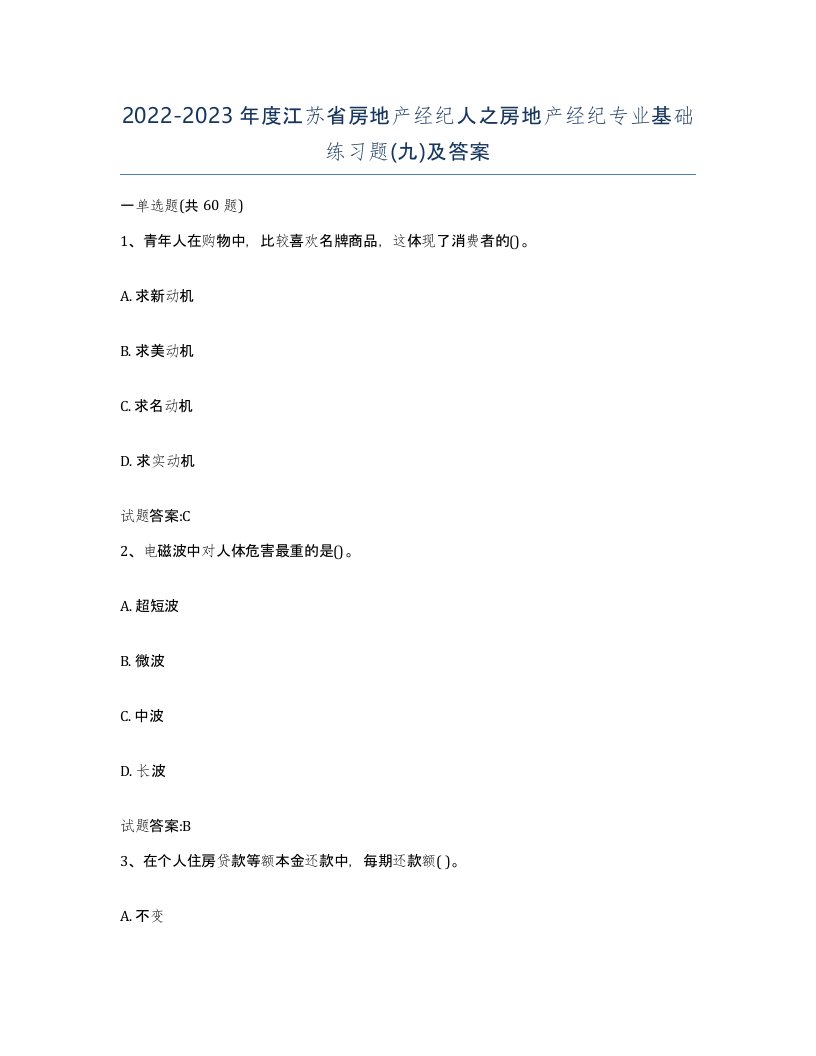 2022-2023年度江苏省房地产经纪人之房地产经纪专业基础练习题(九)及答案

一单选题(共 60 题)

1、青年人在购物中，比较喜欢名牌商品，这体现了消费者的()。

A. 求新动机

B. 求美动机

C. 求名动机

D. 求实动机

试题答案:C

2、电磁波中对人体危害最重的是()。

A. 超短波

B. 微波

C. 中波

D. 长波

试题答案:B

3、在个人住房贷款等额本金还款中，每期还款额( )。

A. 不变